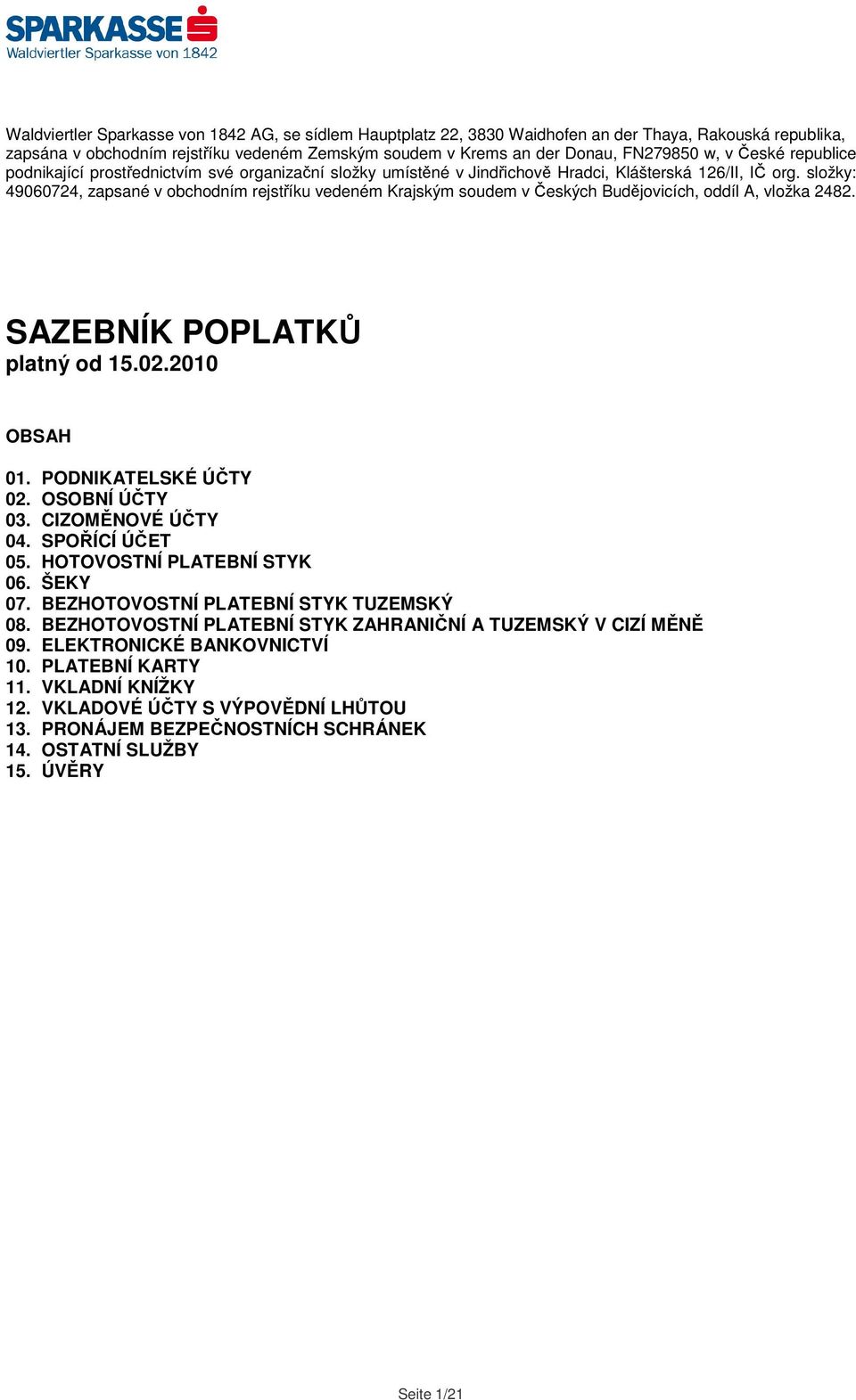 SPARKASSE
Waldviertler Sparkasse von 1842

Waldviertler Sparkasse von 1842 AG, se sídlem Hauptplatz 22, 3830 Waidhofen an der Thaya, Rakouská republika, zapsána v obchodním rejstříku vedeném Zemským soudem v Krems an der Donau, FN279850 w, v České republice podnikající prostřednictvím své organizační složky umístěné v Jindřichově Hradci, Klášterská 126/II, IČ org. složky: 49060724, zapsané v obchodním rejstříku vedeném Krajským soudem v Českých Budějovicích, oddíl A, vložka 2482.

SAZEBNÍK POPLATKŮ
platný od 15.02.2010

OBSAH

01. PODNIKATELSKÉ ÚČTY
02. OSOBNÍ ÚČTY
03. CIZOMĚNOVÉ ÚČTY
04. SPOŘÍCÍ ÚČET
05. HOTOVOSTNÍ PLATEBNÍ STYK
06. ŠEKY
07. BEZHOTOVOSTNÍ PLATEBNÍ STYK TUZEMSKÝ
08. BEZHOTOVOSTNÍ PLATEBNÍ STYK ZAHRANIČNÍ A TUZEMSKÝ V CIZÍ MĚNĚ
09. ELEKTRONICKÉ BANKOVNICTVÍ
10. PLATEBNÍ KARTY
11. VKLADNÍ KNÍŽKY
12. VKLADOVÉ ÚČTY S VÝPOVĚDNÍ LHŮTOU
13. PRONÁJEM BEZPEČNOSTNÍCH SCHRÁNEK
14. OSTATNÍ SLUŽBY
15. ÚVĚRY

Seite 1/21